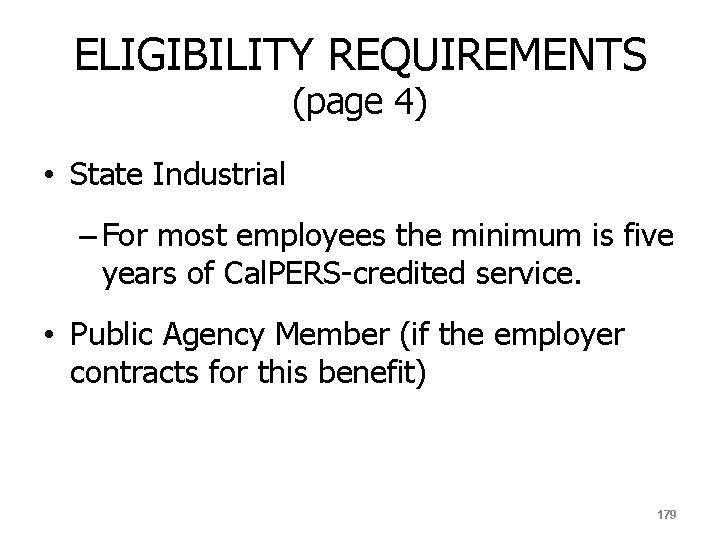 ELIGIBILITY REQUIREMENTS
(page 4)

• State Industrial

– For most employees the minimum is five years of CalPERS-credited service.

• Public Agency Member (if the employer contracts for this benefit)

179